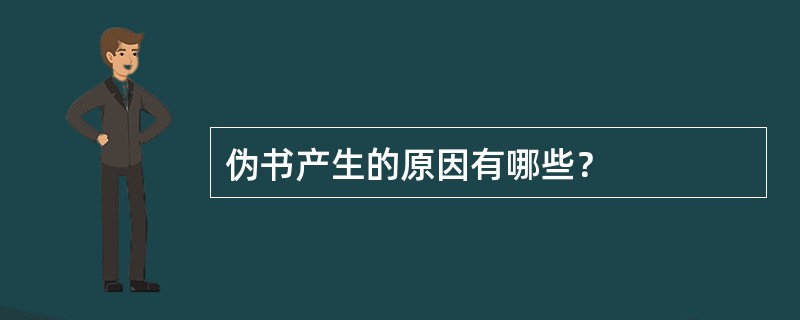 伪书产生的原因有哪些？